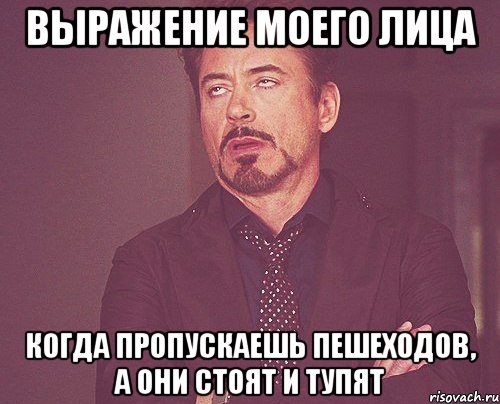 ВЫРАЖЕНИЕ МОЕГО ЛИЦА

КОГДА ПРОПУСКАЕШЬ ПЕШЕХОДОВ, А ОНИ СТОЯТ И ТУПЯТ

risovach.ru